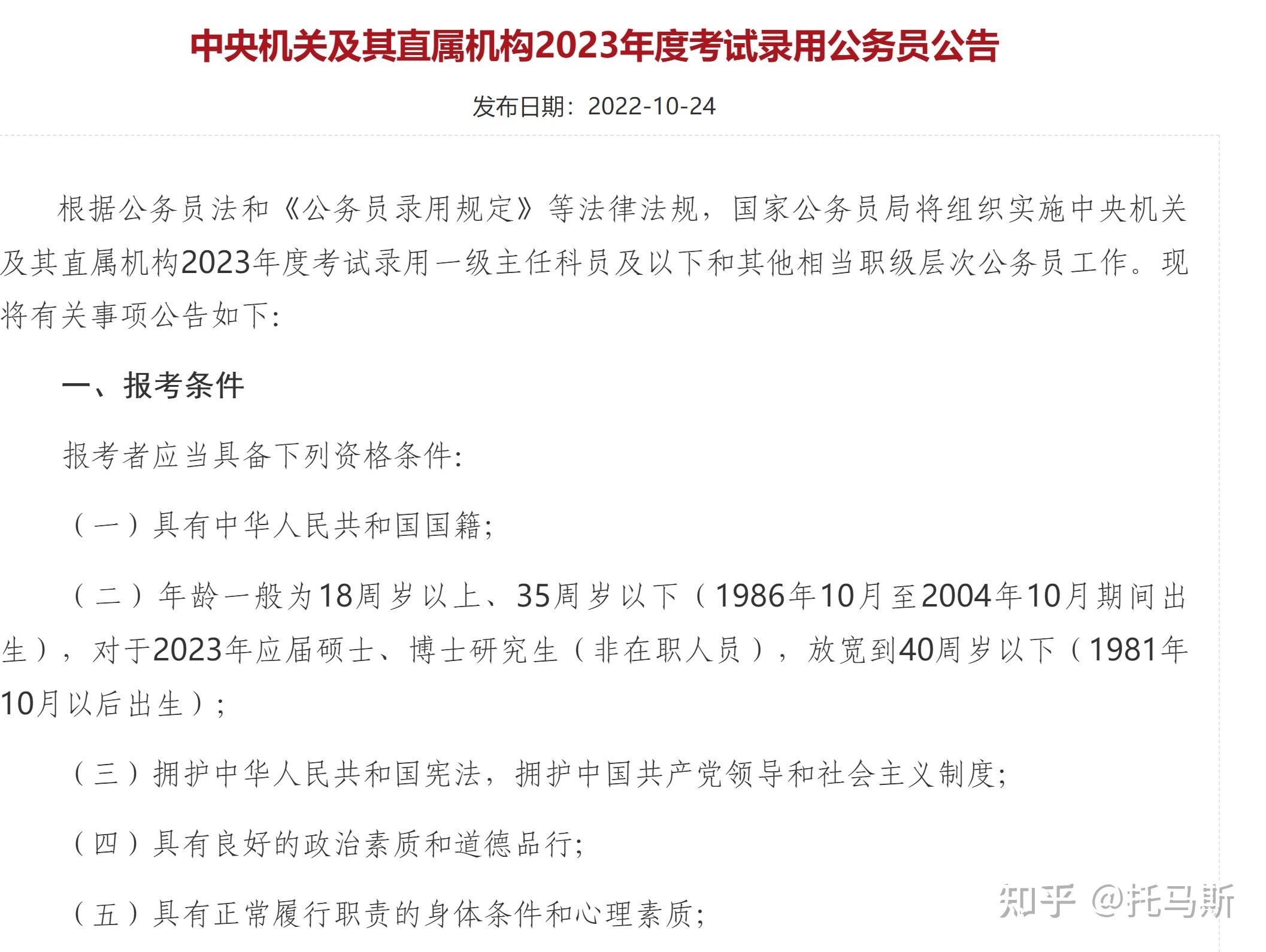 中央机关及其直属机构2023年度考试录用公务员公告

发布日期：2022-10-24

根据公务员法和《公务员录用规定》等法律法规，国家公务员局将组织实施中央机关及其直属机构2023年度考试录用一级主任科员及以下和其他相当职级层次公务员工作。现将有关事项公告如下:

一、报考条件

报考者应当具备下列资格条件:

（一）具有中华人民共和国国籍;

（二）年龄一般为18周岁以上、35周岁以下（1986年10月至2004年10月期间出生），对于2023年应届硕士、博士研究生（非在职人员），放宽到40周岁以下（1981年10月以后出生）;

（三）拥护中华人民共和国宪法，拥护中国共产党领导和社会主义制度;

（四）具有良好的政治素质和道德品行;

（五）具有正常履行职责的身体条件和心理素质;

知乎 @托马斯